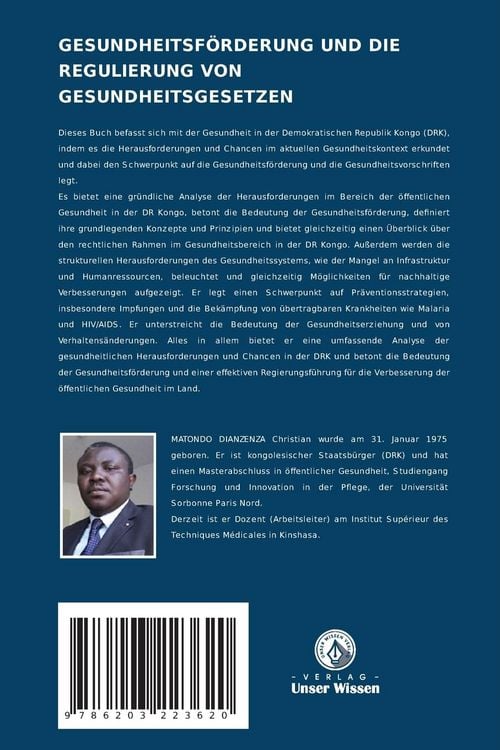 GESUNDHEITSFÖRDERUNG UND DIE REGULIERUNG VON GESUNDHEITSGESETZEN

Dieses Buch befasst sich mit der Gesundheit in der Demokratischen Republik Kongo (DRK), indem es die Herausforderungen und Chancen im aktuellen Gesundheitskontext erkundet und dabei den Schwerpunkt auf die Gesundheitsförderung und die Gesundheitsvorschriften legt.
Es bietet eine gründliche Analyse der Herausforderungen im Bereich der öffentlichen Gesundheit in der DR Kongo, betont die Bedeutung der Gesundheitsförderung, definiert ihre grundlegenden Konzepte und Prinzipien und bietet gleichzeitig einen Überblick über den rechtlichen Rahmen im Gesundheitsbereich in der DR Kongo. Außerdem werden die strukturellen Herausforderungen des Gesundheitssystems, wie der Mangel an Infrastruktur und Humanressourcen, beleuchtet und gleichzeitig Möglichkeiten für nachhaltige Verbesserungen aufgezeigt. Er legt einen Schwerpunkt auf Präventionsstrategien, insbesondere Impfungen und die Bekämpfung von übertragbaren Krankheiten wie Malaria und HIV/AIDS. Er unterstreicht die Bedeutung der Gesundheitserziehung und von Verhaltensänderungen. Alles in allem bietet er eine umfassende Analyse der gesundheitlichen Herausforderungen und Chancen in der DRK und betont die Bedeutung der Gesundheitsförderung und einer effektiven Regierungsführung für die Verbesserung der öffentlichen Gesundheit im Land.

MATONDO DIANZENZA Christian wurde am 31. Januar 1975 geboren. Er ist kongolesischer Staatsbürger (DRK) und hat einen Masterabschluss in öffentlicher Gesundheit, Studiengang Forschung und Innovation in der Pflege, der Universität Sorbonne Paris Nord.
Derzeit ist er Dozent (Arbeitsleiter) am Institut Supérieur des Techniques Médicales in Kinshasa.

9 786203 223620

UNSER WISSEN VERLAG
- VERLAG -
Unser Wissen